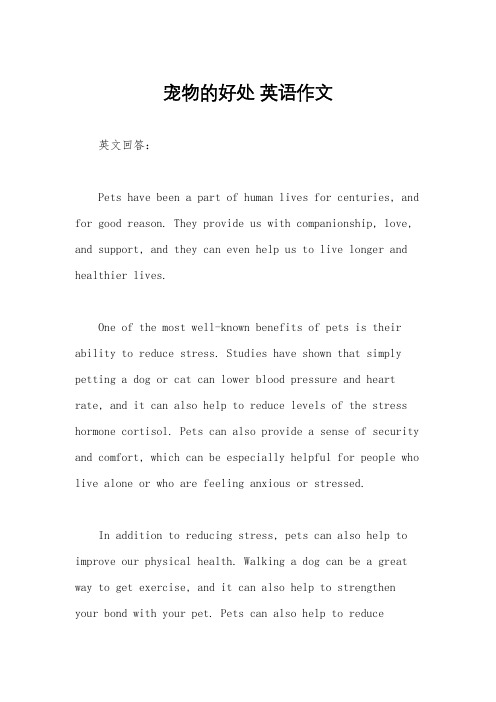 宠物的好处 英语作文

英文回答：

Pets have been a part of human lives for centuries, and for good reason. They provide us with companionship, love, and support, and they can even help us to live longer and healthier lives.

One of the most well-known benefits of pets is their ability to reduce stress. Studies have shown that simply petting a dog or cat can lower blood pressure and heart rate, and it can also help to reduce levels of the stress hormone cortisol. Pets can also provide a sense of security and comfort, which can be especially helpful for people who live alone or who are feeling anxious or stressed.

In addition to reducing stress, pets can also help to improve our physical health. Walking a dog can be a great way to get exercise, and it can also help to strengthen your bond with your pet. Pets can also help to reduce